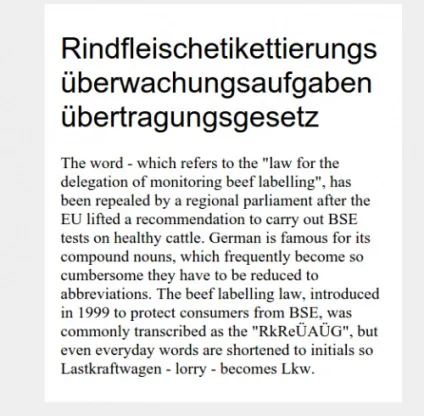 Rindfleischetikettierungs überwachungsaufgaben übertragungsgesetz

The word - which refers to the "law for the delegation of monitoring beef labelling", has been repealed by a regional parliament after the EU lifted a recommendation to carry out BSE tests on healthy cattle. German is famous for its compound nouns, which frequently become so cumbersome they have to be reduced to abbreviations. The beef labelling law, introduced in 1999 to protect consumers from BSE, was commonly transcribed as the "RkReÜAÜG", but even everyday words are shortened to initials so Lastkraftwagen - lorry - becomes Lkw.